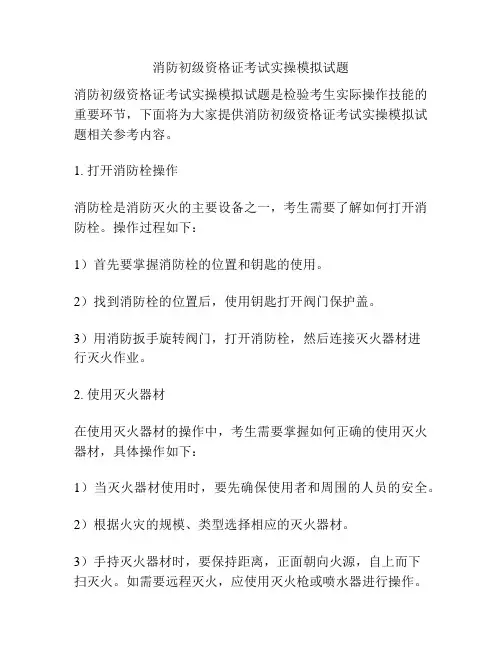 消防初级资格证考试实操模拟试题

消防初级资格证考试实操模拟试题是检验考生实际操作技能的重要环节，下面将为大家提供消防初级资格证考试实操模拟试题相关参考内容。

1. 打开消防栓操作

消防栓是消防灭火的主要设备之一，考生需要了解如何打开消防栓。操作过程如下：

1）首先要掌握消防栓的位置和钥匙的使用。

2）找到消防栓的位置后，使用钥匙打开阀门保护盖。

3）用消防扳手旋转阀门，打开消防栓，然后连接灭火器材进行灭火作业。

2. 使用灭火器材

在使用灭火器材的操作中，考生需要掌握如何正确的使用灭火器材，具体操作如下：

1）当灭火器材使用时，要先确保使用者和周围的人员的安全。

2）根据火灾的规模、类型选择相应的灭火器材。

3）手持灭火器材时，要保持距离，正面朝向火源，自上而下扫灭火。如需要远程灭火，应使用灭火枪或喷水器进行操作。